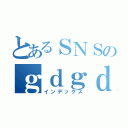 とあるＳＮＳの
ｇｄｇｄ
インデックス